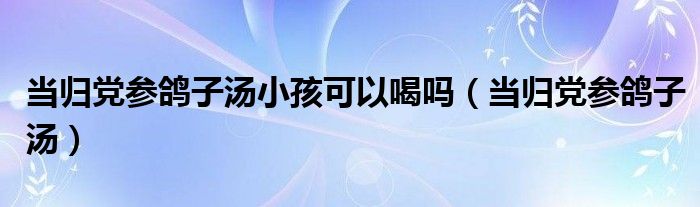 当归党参鸽子汤小孩可以喝吗（当归党参鸽子汤）